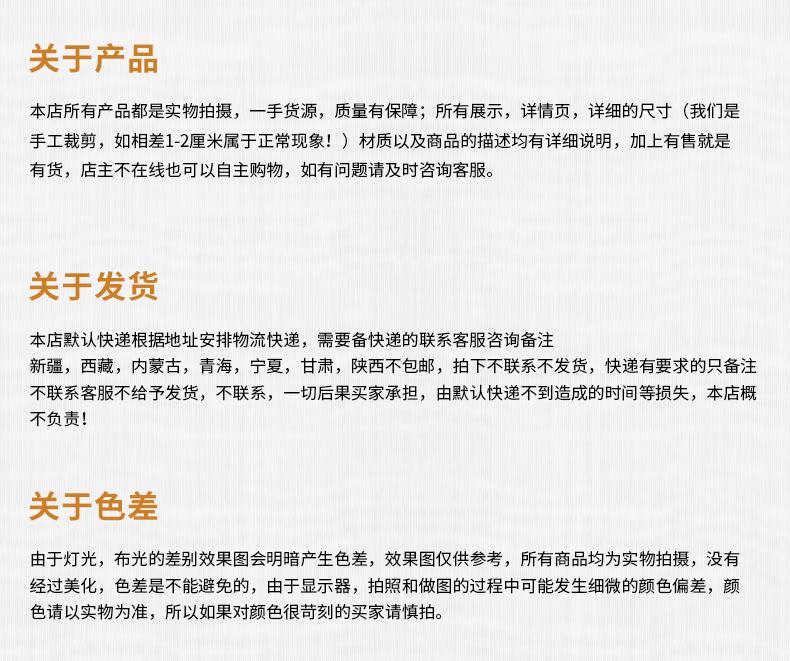 关于产品

本店所有产品都是实物拍摄，一手货源，质量有保障；所有展示，详情页，详细的尺寸（我们是手工裁剪，如相差1-2厘米属于正常现象！）材质以及商品的描述均有详细说明，加上有售就是有货，店主不在线也可以自主购物，如有问题请及时咨询客服。

关于发货

本店默认快递根据地址安排物流快递，需要备快递的联系客服咨询备注
新疆，西藏，内蒙古，青海，宁夏，甘肃，陕西不包邮，拍下不联系不发货，快递有要求的只备注不联系客服不给予发货，不联系，一切后果买家承担，由默认快递不到造成的时间等损失，本店概不负责！

关于色差

由于灯光，布光的差别效果图会明暗产生色差，效果图仅供参考，所有商品均为实物拍摄，没有经过美化，色差是不能避免的，由于显示器，拍照和做图的过程中可能发生细微的颜色偏差，颜色请以实物为准，所以如果对颜色很苛刻的买家请慎拍。